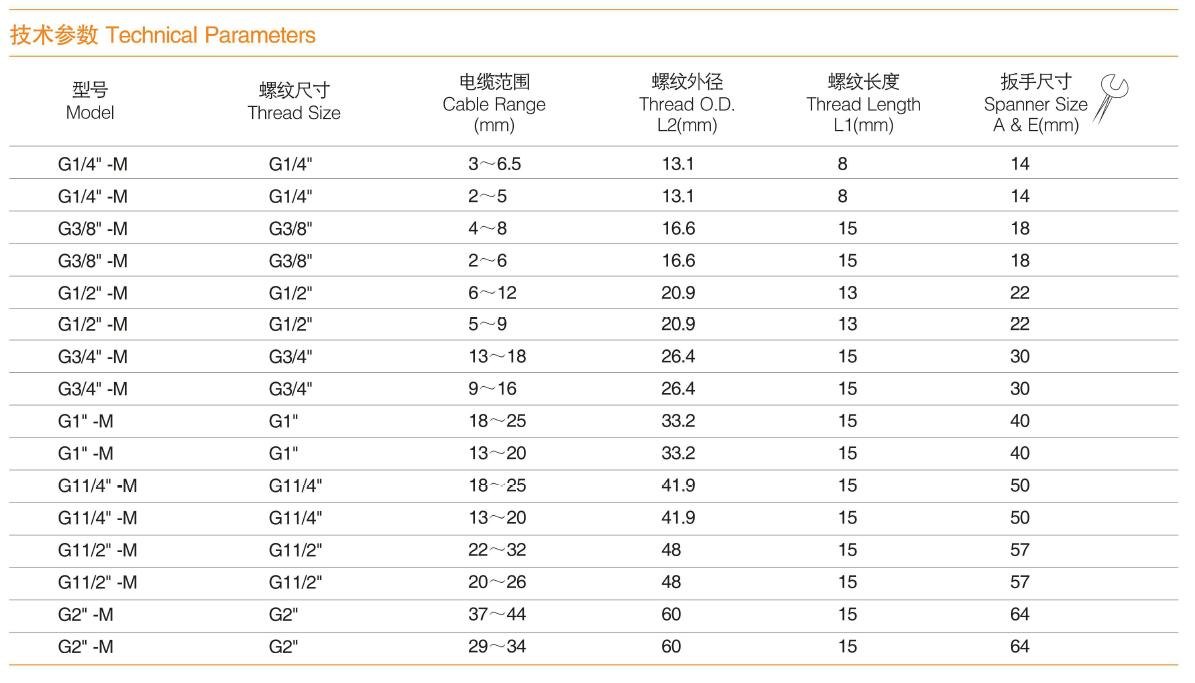 技术参数 Technical Parameters

| 型号 Model | 螺纹尺寸 Thread Size | 电缆范围 Cable Range (mm) | 螺纹外径 Thread O.D. L2(mm) | 螺纹长度 Thread Length L1(mm) | 扳手尺寸 Spanner Size A & E(mm) |
|---|---|---|---|---|---|
| G1/4" -M | G1/4" | 3～6.5 | 13.1 | 8 | 14 |
| G1/4" -M | G1/4" | 2～5 | 13.1 | 8 | 14 |
| G3/8" -M | G3/8" | 4～8 | 16.6 | 15 | 18 |
| G3/8" -M | G3/8" | 2～6 | 16.6 | 15 | 18 |
| G1/2" -M | G1/2" | 6～12 | 20.9 | 13 | 22 |
| G1/2" -M | G1/2" | 5～9 | 20.9 | 13 | 22 |
| G3/4" -M | G3/4" | 13～18 | 26.4 | 15 | 30 |
| G3/4" -M | G3/4" | 9～16 | 26.4 | 15 | 30 |
| G1" -M | G1" | 18～25 | 33.2 | 15 | 40 |
| G1" -M | G1" | 13～20 | 33.2 | 15 | 40 |
| G11/4" -M | G11/4" | 18～25 | 41.9 | 15 | 50 |
| G11/4" -M | G11/4" | 13～20 | 41.9 | 15 | 50 |
| G11/2" -M | G11/2" | 22～32 | 48 | 15 | 57 |
| G11/2" -M | G11/2" | 20～26 | 48 | 15 | 57 |
| G2" -M | G2" | 37～44 | 60 | 15 | 64 |
| G2" -M | G2" | 29～34 | 60 | 15 | 64 |